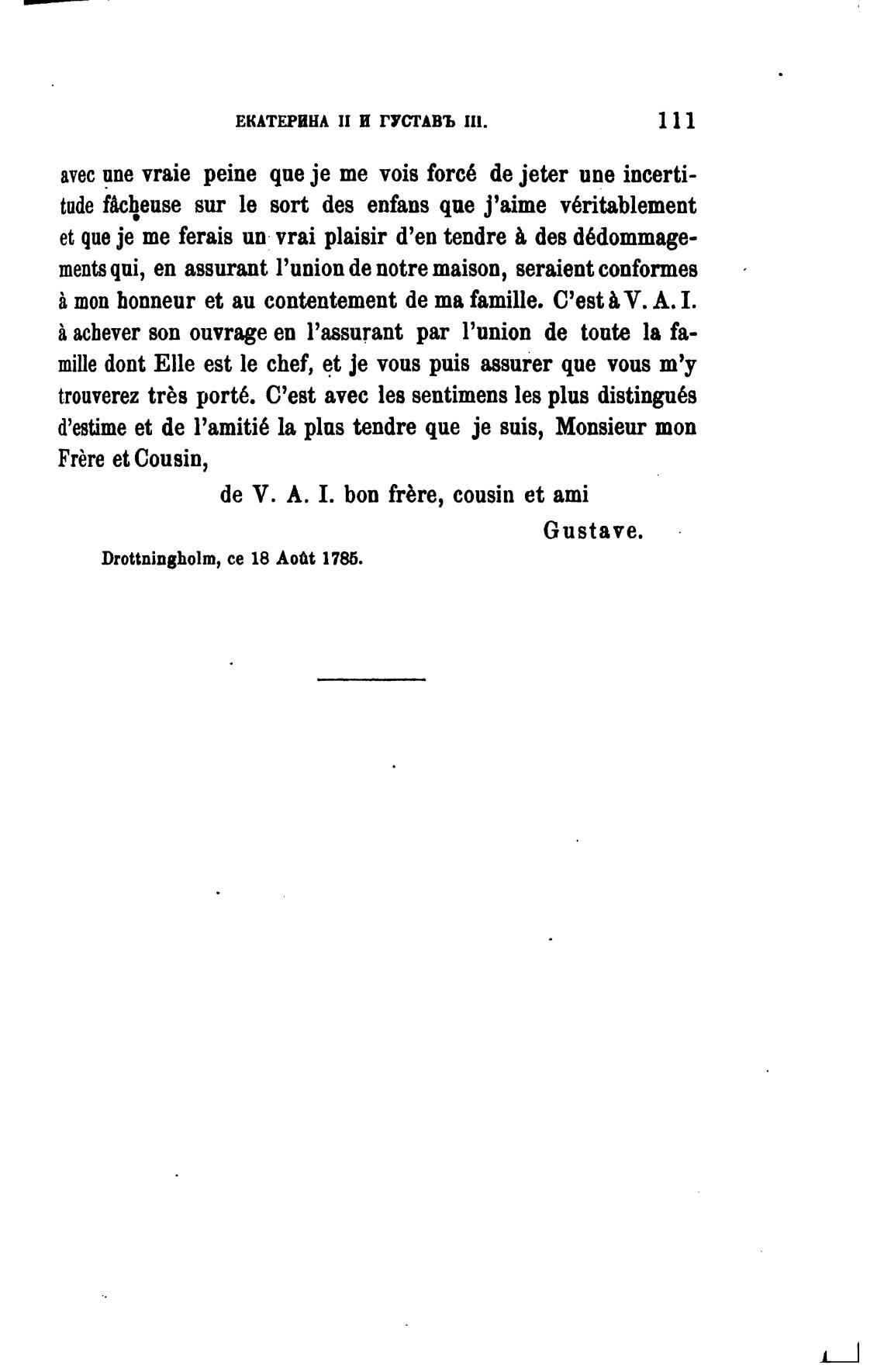 ЕКАТЕРИНА II И ГУСТАВЪ III. 111

avec une vraie peine que je me vois forcé de jeter une incertitude fâcheuse sur le sort des enfans que j'aime véritablement et que je me ferais un vrai plaisir d'en tendre à des dédommagements qui, en assurant l'union de notre maison, seraient conformes à mon honneur et au contentement de ma famille. C'est à V. A. I. à achever son ouvrage en l'assurant par l'union de toute la famille dont Elle est le chef, et je vous puis assurer que vous m'y trouverez très porté. C'est avec les sentimens les plus distingués d'estime et de l'amitié la plus tendre que je suis, Monsieur mon Frère et Cousin,

de V. A. I. bon frère, cousin et ami

Gustave.

Drottningholm, ce 18 Août 1785.